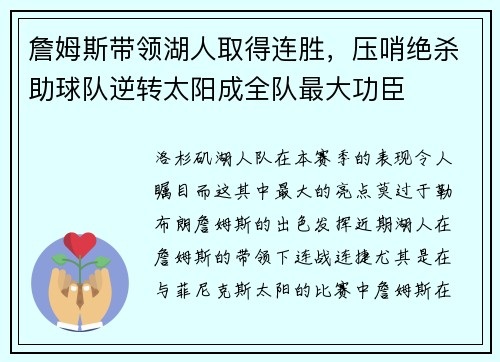 詹姆斯带领湖人取得连胜，压哨绝杀助球队逆转太阳成全队最大功臣

洛杉矶湖人队在本赛季的表现令人瞩目而这其中最大的亮点莫过于勒布朗詹姆斯的出色发挥近期湖人在詹姆斯的带领下连战连捷尤其是在与菲尼克斯太阳的比赛中詹姆斯在